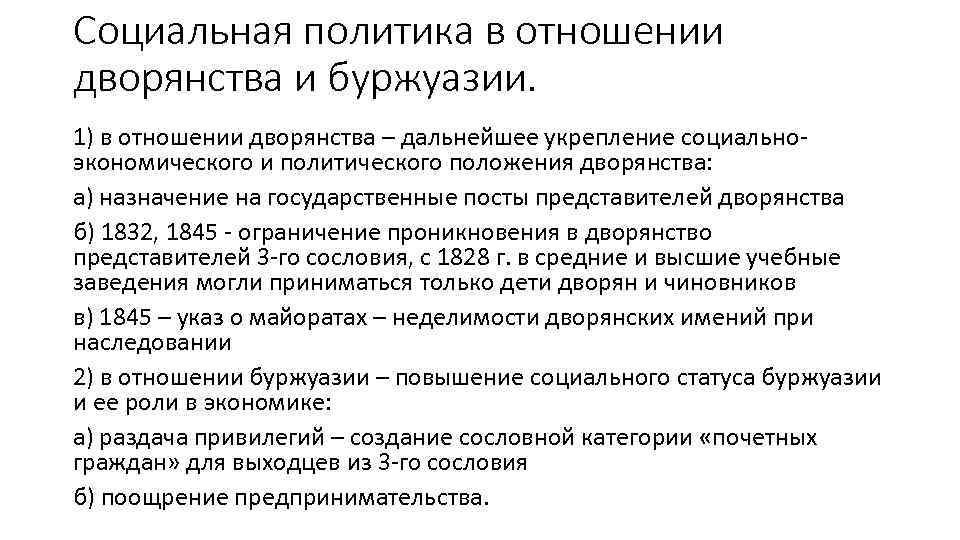 Социальная политика в отношении дворянства и буржуазии.

1) в отношении дворянства – дальнейшее укрепление социально-экономического и политического положения дворянства:

а) назначение на государственные посты представителей дворянства

б) 1832, 1845 - ограничение проникновения в дворянство представителей 3-го сословия, с 1828 г. в средние и высшие учебные заведения могли приниматься только дети дворян и чиновников

в) 1845 – указ о майоратах – неделимости дворянских имений при наследовании

2) в отношении буржуазии – повышение социального статуса буржуазии и ее роли в экономике:

а) раздача привилегий – создание сословной категории «почетных граждан» для выходцев из 3-го сословия

б) поощрение предпринимательства.